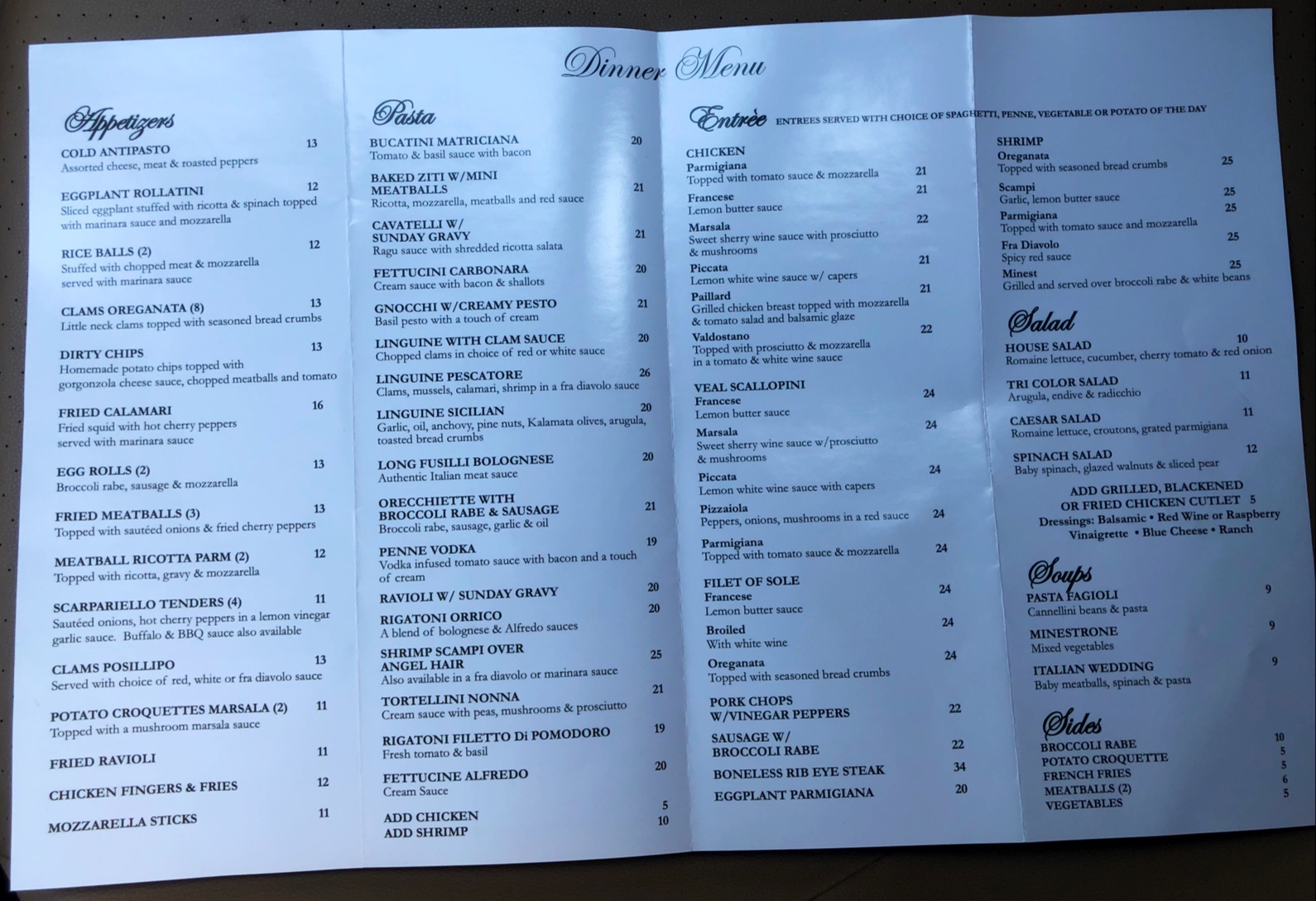 Dinner Menu

Appetizers

COLD ANTIPASTO 13
Assorted cheese, meat & roasted peppers

EGGPLANT ROLLATINI 12
Sliced eggplant stuffed with ricotta & spinach topped with marinara sauce and mozzarella

RICE BALLS (2) 12
Stuffed with chopped meat & mozzarella served with marinara sauce

CLAMS OREGANATA (8) 13
Little neck clams topped with seasoned bread crumbs

DIRTY CHIPS 13
Homemade potato chips topped with gorgonzola cheese sauce, chopped meatballs and tomato

FRIED CALAMARI 16
Fried squid with hot cherry peppers served with marinara sauce

EGG ROLLS (2) 13
Broccoli rabe, sausage & mozzarella

FRIED MEATBALLS (3) 13
Topped with sautéed onions & fried cherry peppers

MEATBALL RICOTTA PARM (2) 12
Topped with ricotta, gravy & mozzarella

SCARPARIELLO TENDERS (4) 11
Sautéed onions, hot cherry peppers in a lemon vinegar garlic sauce. Buffalo & BBQ sauce also available

CLAMS POSILLIPO 13
Served with choice of red, white or fra diavolo sauce

POTATO CROQUETTES MARSALA (2) 11
Topped with a mushroom marsala sauce

FRIED RAVIOLI 11

CHICKEN FINGERS & FRIES 12

MOZZARELLA STICKS 11

Pasta

BUCATINI MATRICIANA 20
Tomato & basil sauce with bacon

BAKED ZITI W/MINI MEATBALLS 21
Ricotta, mozzarella, meatballs and red sauce

CAVATELLI W/ SUNDAY GRAVY 21
Ragu sauce with shredded ricotta salata

FETTUCINI CARBONARA 20
Cream sauce with bacon & shallots

GNOCCHI W/CREAMY PESTO 21
Basil pesto with a touch of cream

LINGUINE WITH CLAM SAUCE 20
Chopped clams in choice of red or white sauce

LINGUINE PESCATORE 26
Clams, mussels, calamari, shrimp in a fra diavolo sauce

LINGUINE SICILIAN 20
Garlic, oil, anchovy, pine nuts, Kalamata olives, arugula, toasted bread crumbs

LONG FUSILLI BOLOGNESE 20
Authentic Italian meat sauce

ORECCHIETTE WITH BROCCOLI RABE & SAUSAGE 21
Broccoli rabe, sausage, garlic & oil

PENNE VODKA 19
Vodka infused tomato sauce with bacon and a touch of cream

RAVIOLI W/ SUNDAY GRAVY 20

RIGATONI ORRICO 20
A blend of bolognese & Alfredo sauces

SHRIMP SCAMPI OVER ANGEL HAIR 25
Also available in a fra diavolo or marinara sauce

TORTELLINI NONNA 21
Cream sauce with peas, mushrooms & prosciutto

RIGATONI FILETTO Di POMODORO 19
Fresh tomato & basil

FETTUCINE ALFREDO 20
Cream Sauce

ADD CHICKEN 5
ADD SHRIMP 10

Entrèe ENTREES SERVED WITH CHOICE OF SPAGHETTI, PENNE, VEGETABLE OR POTATO OF THE DAY

CHICKEN
Parmigiana 21
Topped with tomato sauce & mozzarella
Francese 21
Lemon butter sauce
Marsala 22
Sweet sherry wine sauce with prosciutto & mushrooms
Piccata 21
Lemon white wine sauce w/ capers
Paillard 21
Grilled chicken breast topped with mozzarella & tomato salad and balsamic glaze
Valdostano 22
Topped with prosciutto & mozzarella in a tomato & white wine sauce

VEAL SCALLOPINI
Francese 24
Lemon butter sauce
Marsala 24
Sweet sherry wine sauce w/prosciutto & mushrooms
Piccata 24
Lemon white wine sauce with capers
Pizzaiola 24
Peppers, onions, mushrooms in a red sauce
Parmigiana 24
Topped with tomato sauce & mozzarella

FILET OF SOLE
Francese 24
Lemon butter sauce
Broiled 24
With white wine
Oreganata 24
Topped with seasoned bread crumbs

PORK CHOPS W/VINEGAR PEPPERS 22

SAUSAGE W/ BROCCOLI RABE 22

BONELESS RIB EYE STEAK 34

EGGPLANT PARMIGIANA 20

SHRIMP
Oreganata 25
Topped with seasoned bread crumbs
Scampi 25
Garlic, lemon butter sauce
Parmigiana 25
Topped with tomato sauce and mozzarella
Fra Diavolo 25
Spicy red sauce
Minest 25
Grilled and served over broccoli rabe & white beans

Salad

HOUSE SALAD 10
Romaine lettuce, cucumber, cherry tomato & red onion

TRI COLOR SALAD 11
Arugula, endive & radicchio

CAESAR SALAD 11
Romaine lettuce, croutons, grated parmigiana

SPINACH SALAD 12
Baby spinach, glazed walnuts & sliced pear

ADD GRILLED, BLACKENED OR FRIED CHICKEN CUTLET 5
Dressings: Balsamic • Red Wine or Raspberry Vinaigrette • Blue Cheese • Ranch

Soups

PASTA FAGIOLI 9
Cannellini beans & pasta

MINESTRONE 9
Mixed vegetables

ITALIAN WEDDING 9
Baby meatballs, spinach & pasta

Sides

BROCCOLI RABE 10
POTATO CROQUETTE 5
FRENCH FRIES 5
MEATBALLS (2) 6
VEGETABLES 5